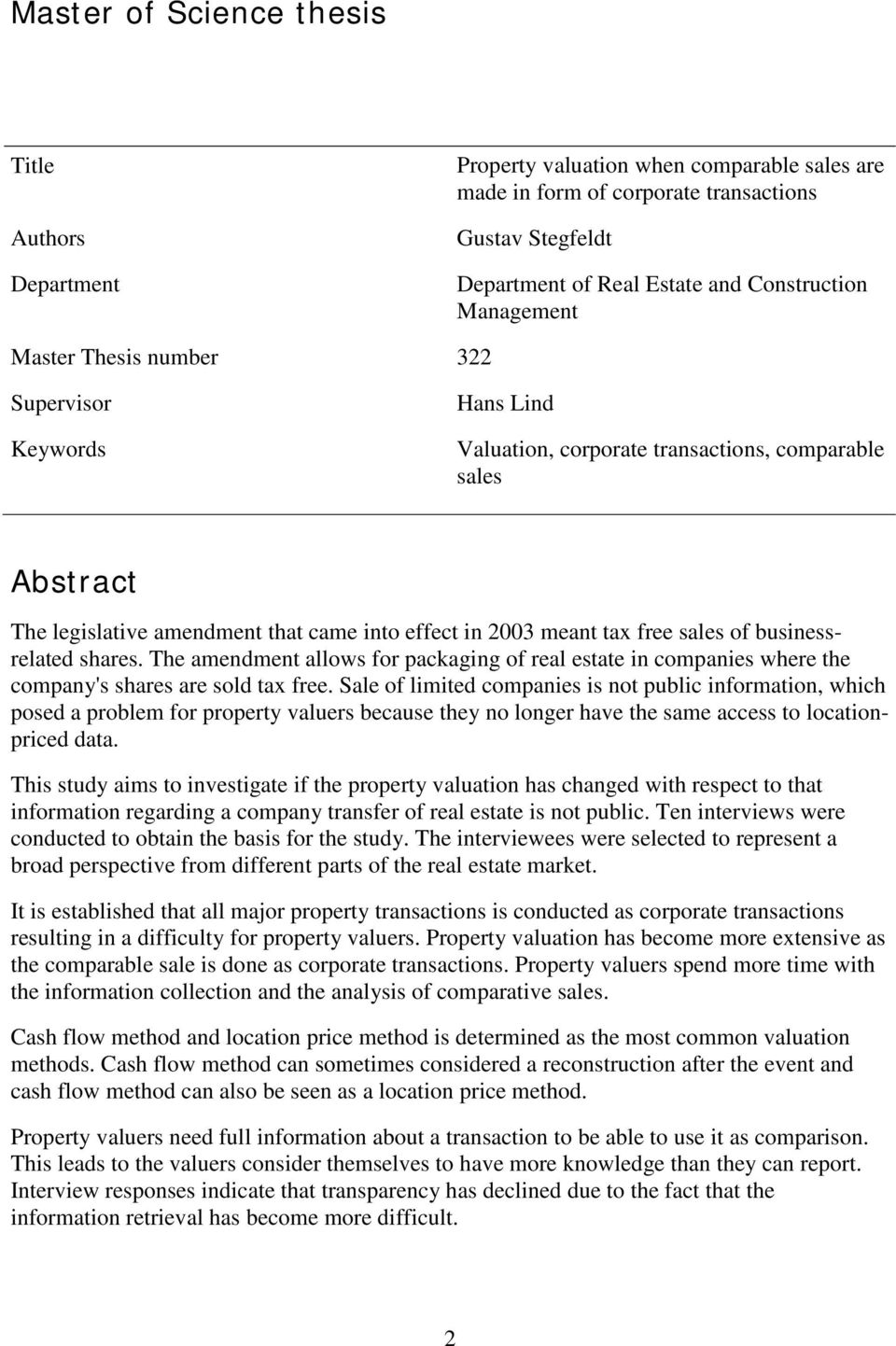 Master of Science thesis

| | |
|---|---|
| Title | Property valuation when comparable sales are made in form of corporate transactions |
| Authors | Gustav Stegfeldt |
| Department | Department of Real Estate and Construction Management |
| Master Thesis number | 322 |
| Supervisor | Hans Lind |
| Keywords | Valuation, corporate transactions, comparable sales |

Abstract

The legislative amendment that came into effect in 2003 meant tax free sales of business-related shares. The amendment allows for packaging of real estate in companies where the company's shares are sold tax free. Sale of limited companies is not public information, which posed a problem for property valuers because they no longer have the same access to location-priced data.

This study aims to investigate if the property valuation has changed with respect to that information regarding a company transfer of real estate is not public. Ten interviews were conducted to obtain the basis for the study. The interviewees were selected to represent a broad perspective from different parts of the real estate market.

It is established that all major property transactions is conducted as corporate transactions resulting in a difficulty for property valuers. Property valuation has become more extensive as the comparable sale is done as corporate transactions. Property valuers spend more time with the information collection and the analysis of comparative sales.

Cash flow method and location price method is determined as the most common valuation methods. Cash flow method can sometimes considered a reconstruction after the event and cash flow method can also be seen as a location price method.

Property valuers need full information about a transaction to be able to use it as comparison. This leads to the valuers consider themselves to have more knowledge than they can report. Interview responses indicate that transparency has declined due to the fact that the information retrieval has become more difficult.

2